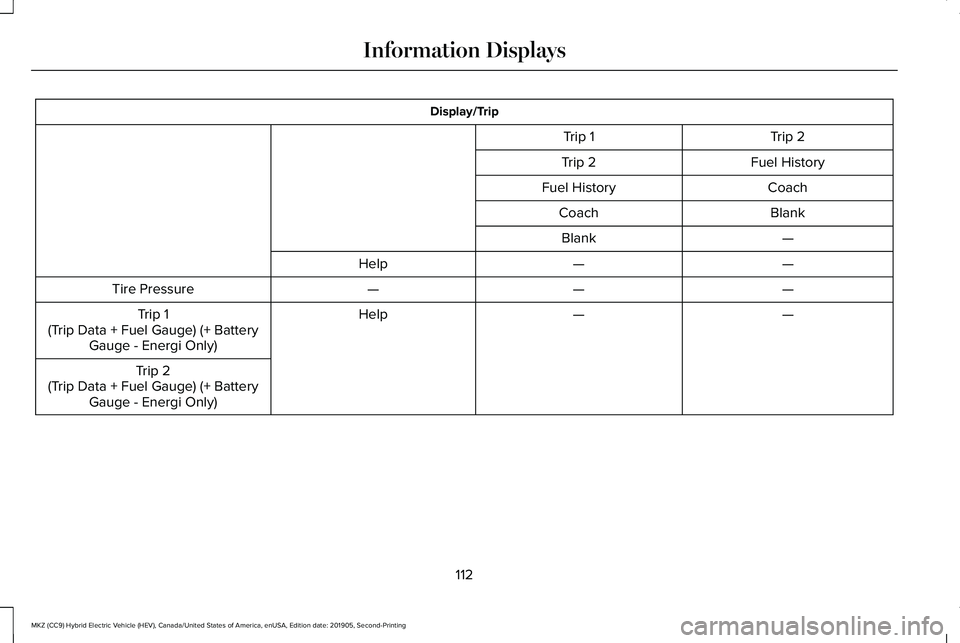 Information Displays

| Display/Trip | | | |
|---|---|---|---|
| | | Trip 1 | Trip 2 |
| | | Trip 2 | Fuel History |
| | | Fuel History | Coach |
| | | Coach | Blank |
| | | Blank | — |
| | Help | — | — |
| Tire Pressure | — | — | — |
| Trip 1 (Trip Data + Fuel Gauge) (+ Battery Gauge - Energi Only) | Help | — | — |
| Trip 2 (Trip Data + Fuel Gauge) (+ Battery Gauge - Energi Only) | | | |

112

MKZ (CC9) Hybrid Electric Vehicle (HEV), Canada/United States of America, enUSA, Edition date: 201905, Second-Printing

carmanualsonline.info